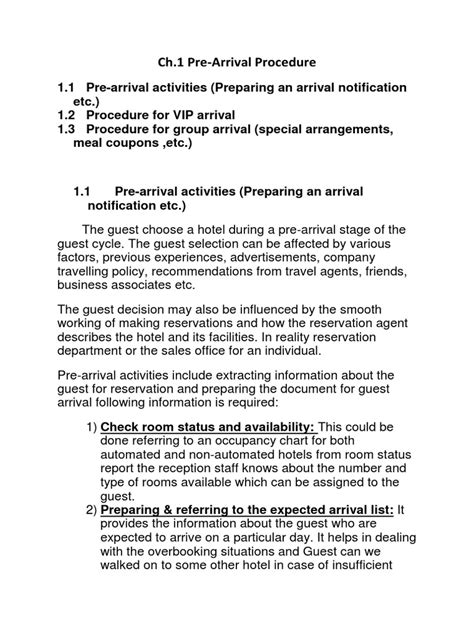 Ch.1 Pre-Arrival Procedure

1.1 Pre-arrival activities (Preparing an arrival notification etc.)
1.2 Procedure for VIP arrival
1.3 Procedure for group arrival (special arrangements, meal coupons ,etc.)

1.1 Pre-arrival activities (Preparing an arrival notification etc.)

The guest choose a hotel during a pre-arrival stage of the guest cycle. The guest selection can be affected by various factors, previous experiences, advertisements, company travelling policy, recommendations from travel agents, friends, business associates etc.

The guest decision may also be influenced by the smooth working of making reservations and how the reservation agent describes the hotel and its facilities. In reality reservation department or the sales office for an individual.

Pre-arrival activities include extracting information about the guest for reservation and preparing the document for guest arrival following information is required:

1) Check room status and availability: This could be done referring to an occupancy chart for both automated and non-automated hotels from room status report the reception staff knows about the number and type of rooms available which can be assigned to the guest.
2) Preparing & referring to the expected arrival list: It provides the information about the guest who are expected to arrive on a particular day. It helps in dealing with the overbooking situations and Guest can we walked on to some other hotel in case of insufficient